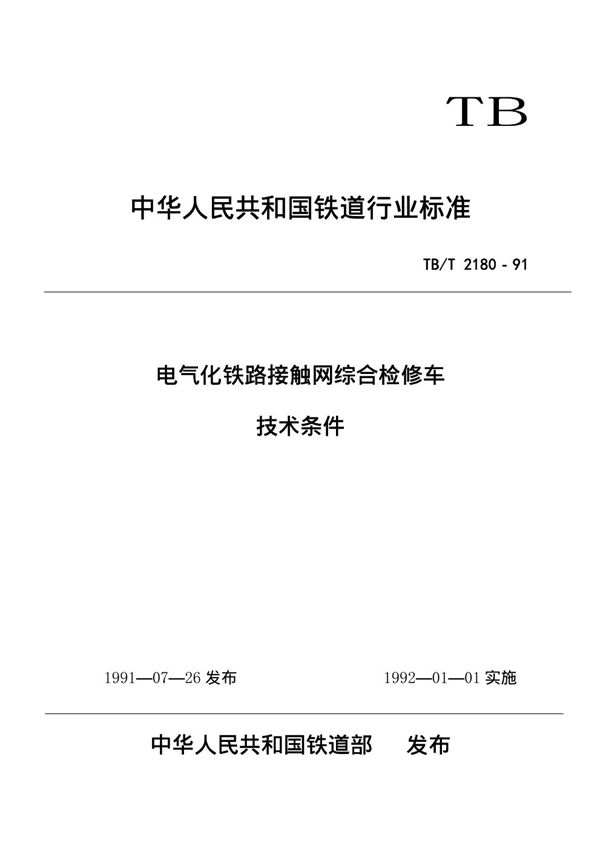 TB

中华人民共和国铁道行业标准

TB/T 2180 - 91

电气化铁路接触网综合检修车

技术条件

1991—07—26 发布

1992—01—01 实施

中华人民共和国铁道部 发布